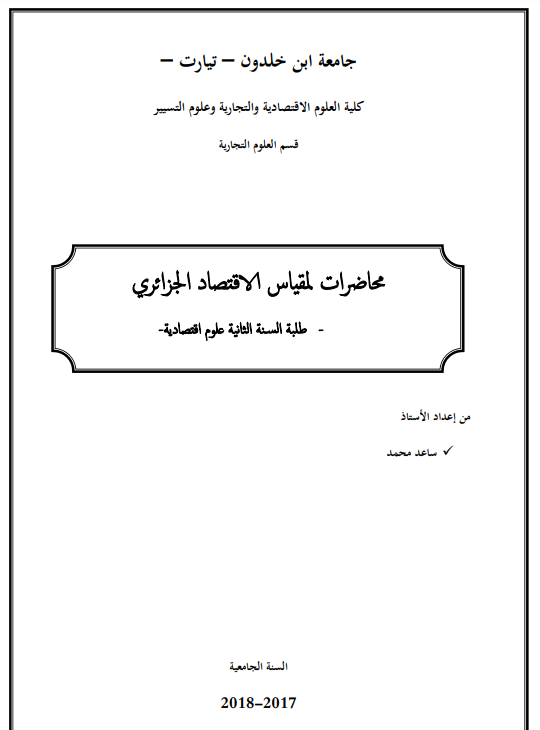 جامعة ابن خلدون – تيارت –

كلية العلوم الاقتصادية والتجارية وعلوم التسيير

قسم العلوم التجارية

محاضرات لمقياس الاقتصاد الجزائري

- طلبة السنة الثانية علوم اقتصادية-

من إعداد الأستاذ

✓ ساعد محمد

السنة الجامعية

2018–2017